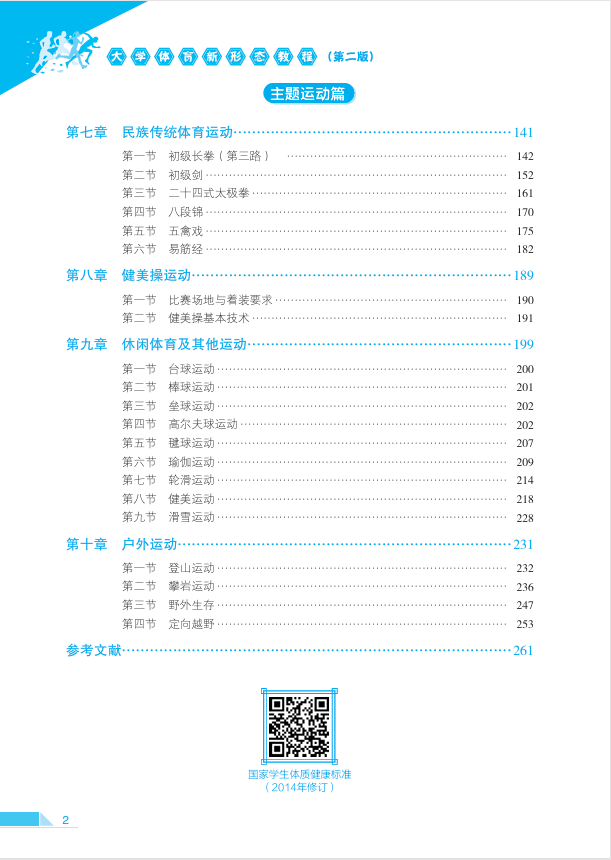 大学体育新形态教程（第二版）

主题运动篇

第七章　民族传统体育运动……141
第一节　初级长拳（第三路）……142
第二节　初级剑……152
第三节　二十四式太极拳……161
第四节　八段锦……170
第五节　五禽戏……175
第六节　易筋经……182

第八章　健美操运动……189
第一节　比赛场地与着装要求……190
第二节　健美操基本技术……191

第九章　休闲体育及其他运动……199
第一节　台球运动……200
第二节　棒球运动……201
第三节　垒球运动……202
第四节　高尔夫球运动……202
第五节　毽球运动……207
第六节　瑜伽运动……209
第七节　轮滑运动……214
第八节　健美运动……218
第九节　滑雪运动……228

第十章　户外运动……231
第一节　登山运动……232
第二节　攀岩运动……236
第三节　野外生存……247
第四节　定向越野……253

参考文献……261

国家学生体质健康标准
（2014年修订）

2